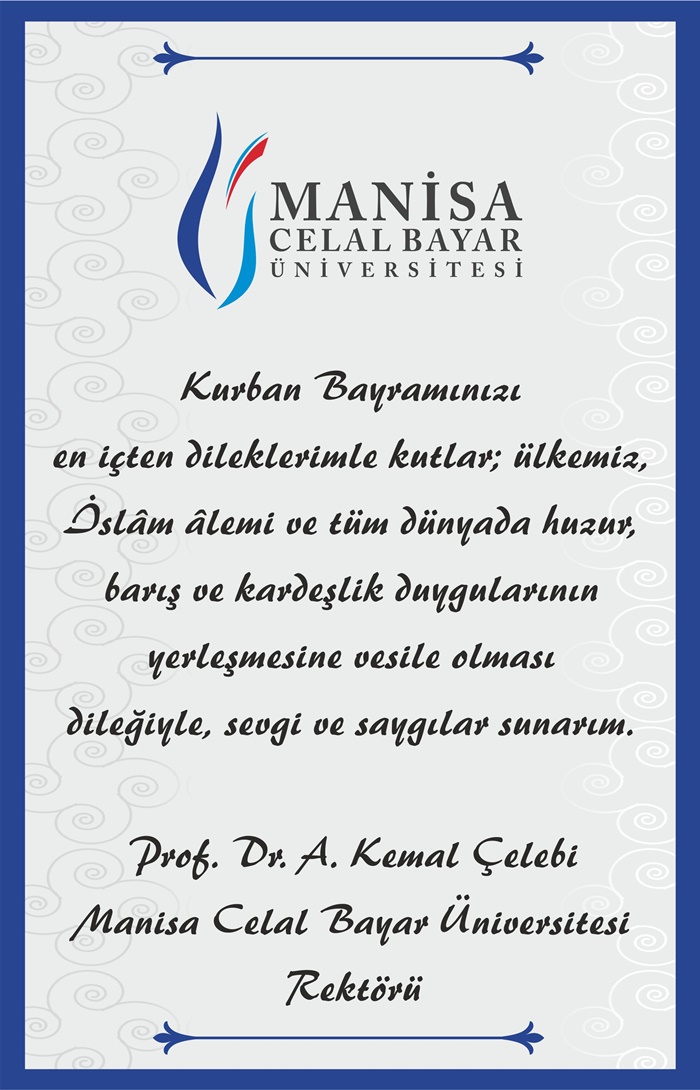 MANİSA
CELAL BAYAR
ÜNİVERSİTESİ

Kurban Bayramınızı en içten dileklerimle kutlar; ülkemiz, İslâm âlemi ve tüm dünyada huzur, barış ve kardeşlik duygularının yerleşmesine vesile olması dileğiyle, sevgi ve saygılar sunarım.

Prof. Dr. A. Kemal Çelebi
Manisa Celal Bayar Üniversitesi
Rektörü